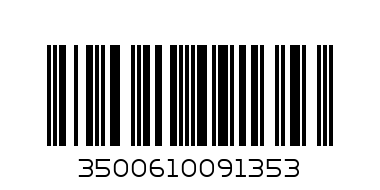 3500610091353